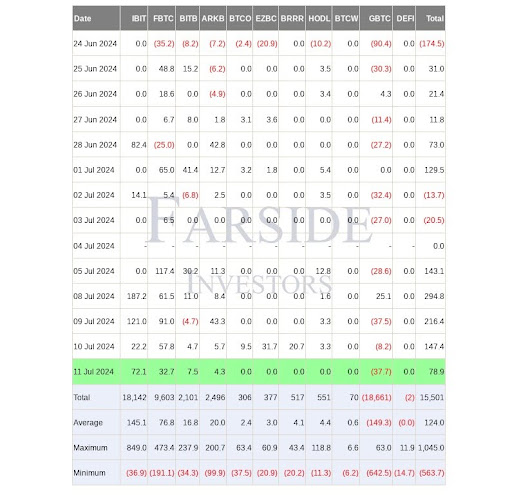 | Date | IBIT | FBTC | BITB | ARKB | BTCO | EZBC | BRRR | HODL | BTCW | GBTC | DEFI | Total |
|---|---|---|---|---|---|---|---|---|---|---|---|---|
| 24 Jun 2024 | 0.0 | (35.2) | (8.2) | (7.2) | (2.4) | (20.9) | 0.0 | (10.2) | 0.0 | (90.4) | 0.0 | (174.5) |
| 25 Jun 2024 | 0.0 | 48.8 | 15.2 | (6.2) | 0.0 | 0.0 | 0.0 | 3.5 | 0.0 | (30.3) | 0.0 | 31.0 |
| 26 Jun 2024 | 0.0 | 18.6 | 0.0 | (4.9) | 0.0 | 0.0 | 0.0 | 3.4 | 0.0 | 4.3 | 0.0 | 21.4 |
| 27 Jun 2024 | 0.0 | 6.7 | 8.0 | 1.8 | 3.1 | 3.6 | 0.0 | 0.0 | 0.0 | (11.4) | 0.0 | 11.8 |
| 28 Jun 2024 | 82.4 | (25.0) | 0.0 | 42.8 | 0.0 | 0.0 | 0.0 | 0.0 | 0.0 | (27.2) | 0.0 | 73.0 |
| 01 Jul 2024 | 0.0 | 65.0 | 41.4 | 12.7 | 3.2 | 1.8 | 0.0 | 5.4 | 0.0 | 0.0 | 0.0 | 129.5 |
| 02 Jul 2024 | 14.1 | 5.4 | (6.8) | 2.5 | 0.0 | 0.0 | 0.0 | 3.5 | 0.0 | (32.4) | 0.0 | (13.7) |
| 03 Jul 2024 | 0.0 | 6.5 | 0.0 | 0.0 | 0.0 | 0.0 | 0.0 | 0.0 | 0.0 | (27.0) | 0.0 | (20.5) |
| 04 Jul 2024 | - | - | - | - | - | - | - | - | - | - | - | 0.0 |
| 05 Jul 2024 | 0.0 | 117.4 | 30.2 | 11.3 | 0.0 | 0.0 | 0.0 | 12.8 | 0.0 | (28.6) | 0.0 | 143.1 |
| 08 Jul 2024 | 187.2 | 61.5 | 11.0 | 8.4 | 0.0 | 0.0 | 0.0 | 1.6 | 0.0 | 25.1 | 0.0 | 294.8 |
| 09 Jul 2024 | 121.0 | 91.0 | (4.7) | 43.3 | 0.0 | 0.0 | 0.0 | 3.3 | 0.0 | (37.5) | 0.0 | 216.4 |
| 10 Jul 2024 | 22.2 | 57.8 | 4.7 | 5.7 | 9.5 | 31.7 | 20.7 | 3.3 | 0.0 | (8.2) | 0.0 | 147.4 |
| 11 Jul 2024 | 72.1 | 32.7 | 7.5 | 4.3 | 0.0 | 0.0 | 0.0 | 0.0 | 0.0 | (37.7) | 0.0 | 78.9 |
| Total | 18,142 | 9,603 | 2,101 | 2,496 | 306 | 377 | 517 | 551 | 70 | (18,661) | (2) | 15,501 |
| Average | 145.1 | 76.8 | 16.8 | 20.0 | 2.4 | 3.0 | 4.1 | 4.4 | 0.6 | (149.3) | (0.0) | 124.0 |
| Maximum | 849.0 | 473.4 | 237.9 | 200.7 | 63.4 | 60.9 | 43.4 | 118.8 | 6.6 | 63.0 | 11.9 | 1,045.0 |
| Minimum | (36.9) | (191.1) | (34.3) | (99.9) | (37.5) | (20.9) | (20.2) | (11.3) | (6.2) | (642.5) | (14.7) | (563.7) |

FARSIDE
INVESTORS